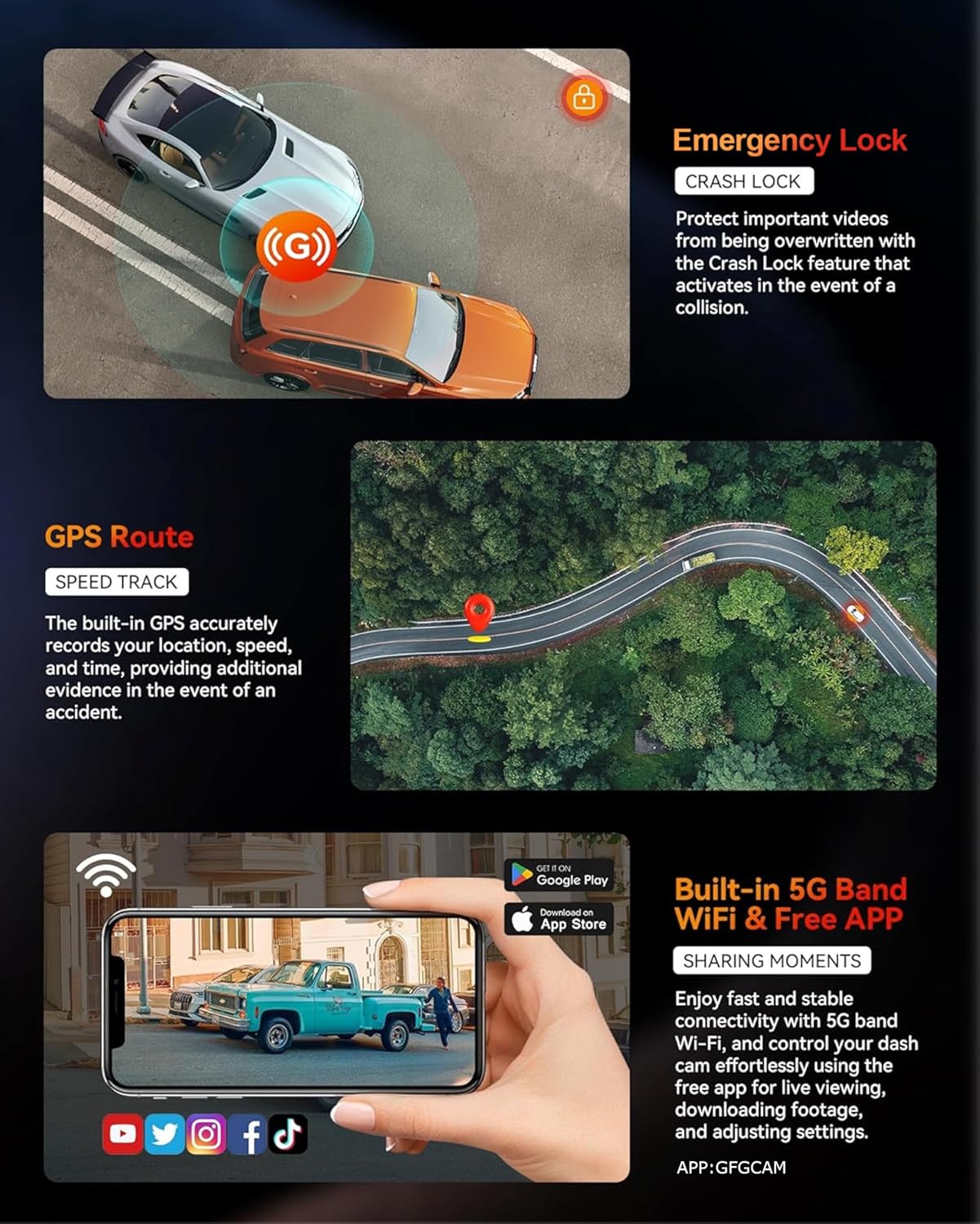 G

Emergency Lock

CRASH LOCK

Protect important videos from being overwritten with the Crash Lock feature that activates in the event of a collision.

GPS Route

SPEED TRACK

The built-in GPS accurately records your location, speed, and time, providing additional evidence in the event of an accident.

GET IT ON
Google Play

Download on
App Store

Built-in 5G Band WiFi & Free APP

SHARING MOMENTS

Enjoy fast and stable connectivity with 5G band Wi-Fi, and control your dash cam effortlessly using the free app for live viewing, downloading footage, and adjusting settings.

APP:GFGCAM